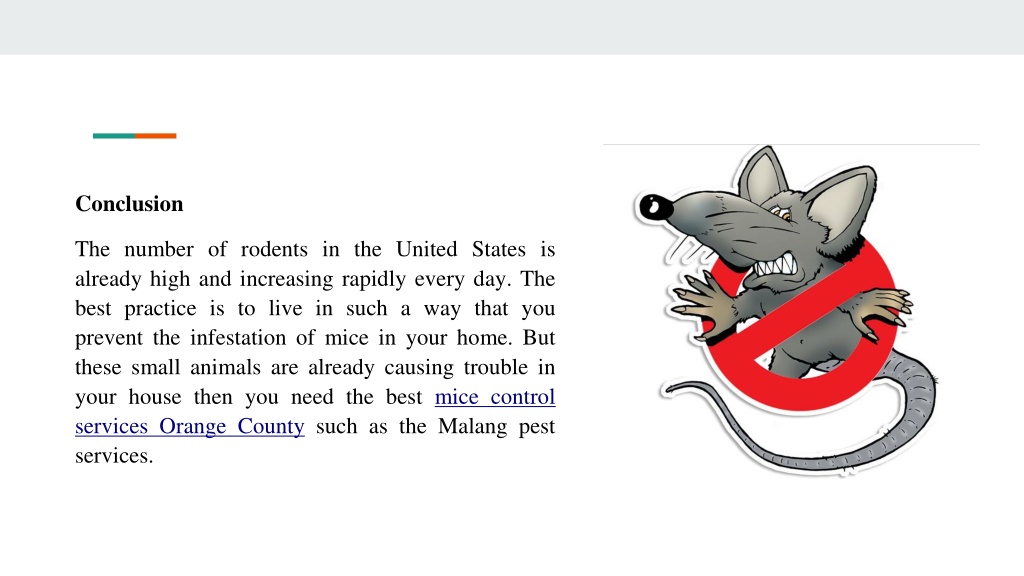 Conclusion

The number of rodents in the United States is already high and increasing rapidly every day. The best practice is to live in such a way that you prevent the infestation of mice in your home. But these small animals are already causing trouble in your house then you need the best mice control services Orange County such as the Malang pest services.